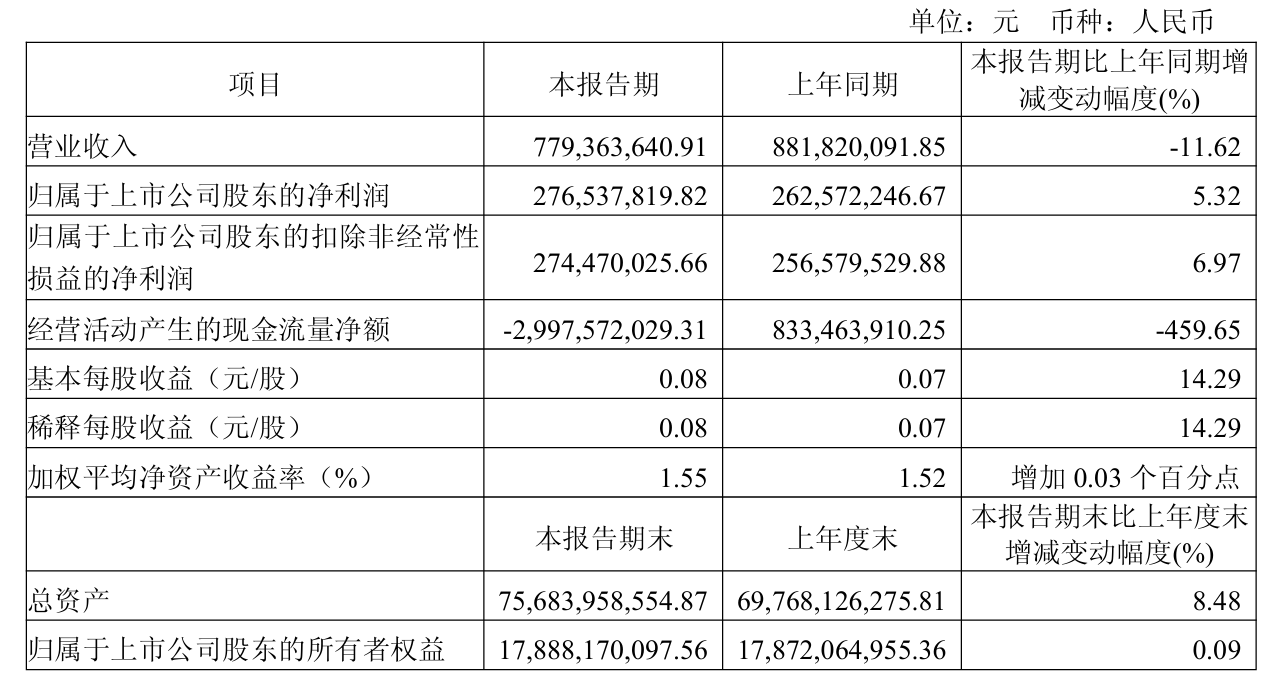 单位：元 币种：人民币

| 项目 | 本报告期 | 上年同期 | 本报告期比上年同期增减变动幅度(%) |
|---|---|---|---|
| 营业收入 | 779,363,640.91 | 881,820,091.85 | -11.62 |
| 归属于上市公司股东的净利润 | 276,537,819.82 | 262,572,246.67 | 5.32 |
| 归属于上市公司股东的扣除非经常性损益的净利润 | 274,470,025.66 | 256,579,529.88 | 6.97 |
| 经营活动产生的现金流量净额 | -2,997,572,029.31 | 833,463,910.25 | -459.65 |
| 基本每股收益（元/股） | 0.08 | 0.07 | 14.29 |
| 稀释每股收益（元/股） | 0.08 | 0.07 | 14.29 |
| 加权平均净资产收益率（%） | 1.55 | 1.52 | 增加 0.03 个百分点 |
|  | 本报告期末 | 上年度末 | 本报告期末比上年度末增减变动幅度(%) |
| 总资产 | 75,683,958,554.87 | 69,768,126,275.81 | 8.48 |
| 归属于上市公司股东的所有者权益 | 17,888,170,097.56 | 17,872,064,955.36 | 0.09 |